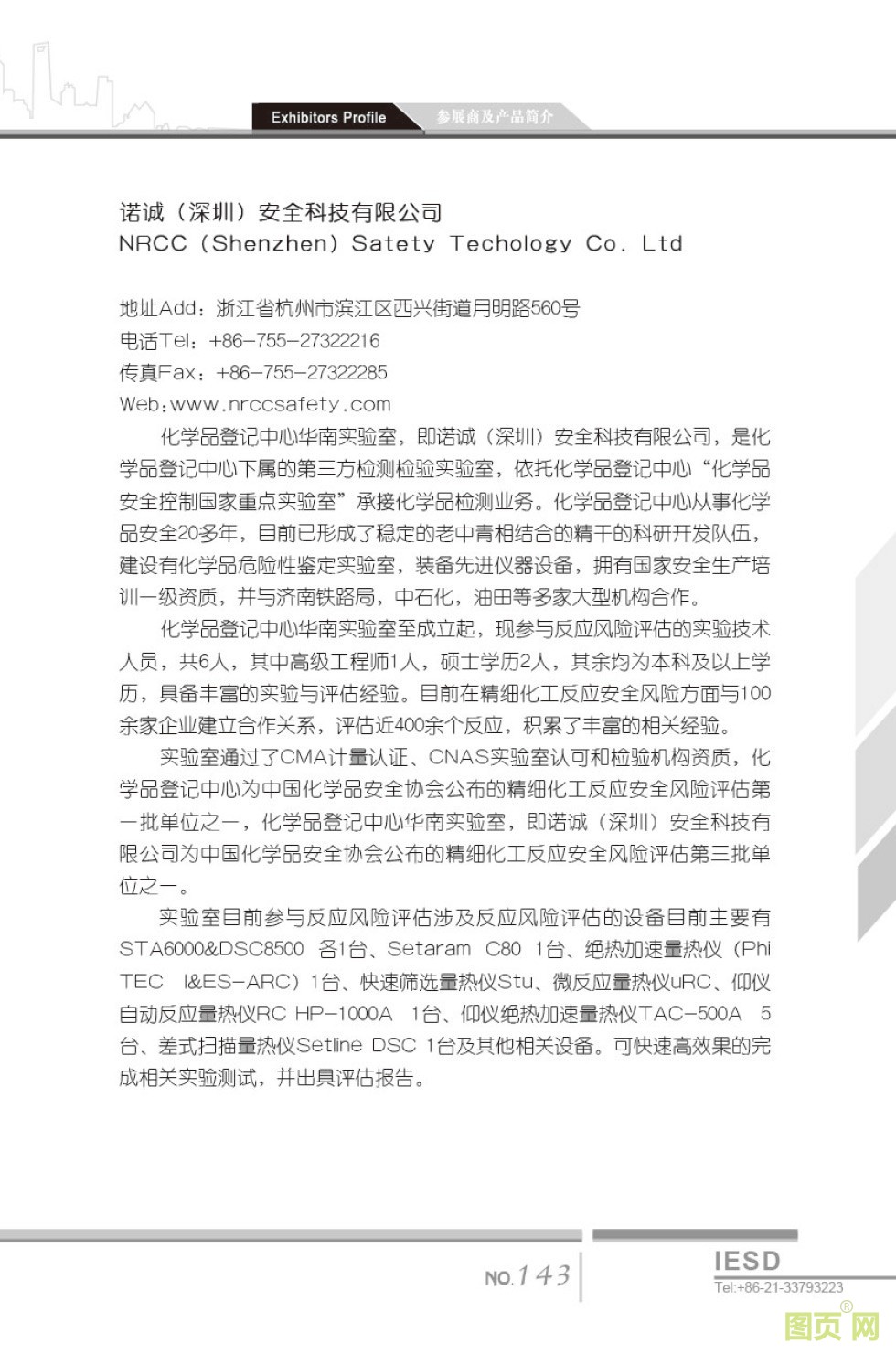 Exhibitors Profile 参展商及产品简介

诺诚（深圳）安全科技有限公司
NRCC (Shenzhen) Satety Techology Co. Ltd

地址Add：浙江省杭州市滨江区西兴街道月明路560号
电话Tel：+86-755-27322216
传真Fax：+86-755-27322285
Web：www.nrccsafety.com

化学品登记中心华南实验室，即诺诚（深圳）安全科技有限公司，是化学品登记中心下属的第三方检测检验实验室，依托化学品登记中心“化学品安全控制国家重点实验室”承接化学品检测业务。化学品登记中心从事化学品安全20多年，目前已形成了稳定的老中青相结合的精干的科研开发队伍，建设有化学品危险性鉴定实验室，装备先进仪器设备，拥有国家安全生产培训一级资质，并与济南铁路局，中石化，油田等多家大型机构合作。

化学品登记中心华南实验室至成立起，现参与反应风险评估的实验技术人员，共6人，其中高级工程师1人，硕士学历2人，其余均为本科及以上学历，具备丰富的实验与评估经验。目前在精细化工反应安全风险方面与100余家企业建立合作关系，评估近400余个反应，积累了丰富的相关经验。

实验室通过了CMA计量认证、CNAS实验室认可和检验机构资质，化学品登记中心为中国化学品安全协会公布的精细化工反应安全风险评估第一批单位之一，化学品登记中心华南实验室，即诺诚（深圳）安全科技有限公司为中国化学品安全协会公布的精细化工反应安全风险评估第三批单位之一。

实验室目前参与反应风险评估涉及反应风险评估的设备目前主要有STA6000&DSC8500 各1台、Setaram C80 1台、绝热加速量热仪（Phi TEC I&ES-ARC）1台、快速筛选量热仪Stu、微反应量热仪uRC、仰仪自动反应量热仪RC HP-1000A 1台、仰仪绝热加速量热仪TAC-500A 5台、差式扫描量热仪Setline DSC 1台及其他相关设备。可快速高效果的完成相关实验测试，并出具评估报告。

NO.143

IESD
Tel:+86-21-33793223

图页网